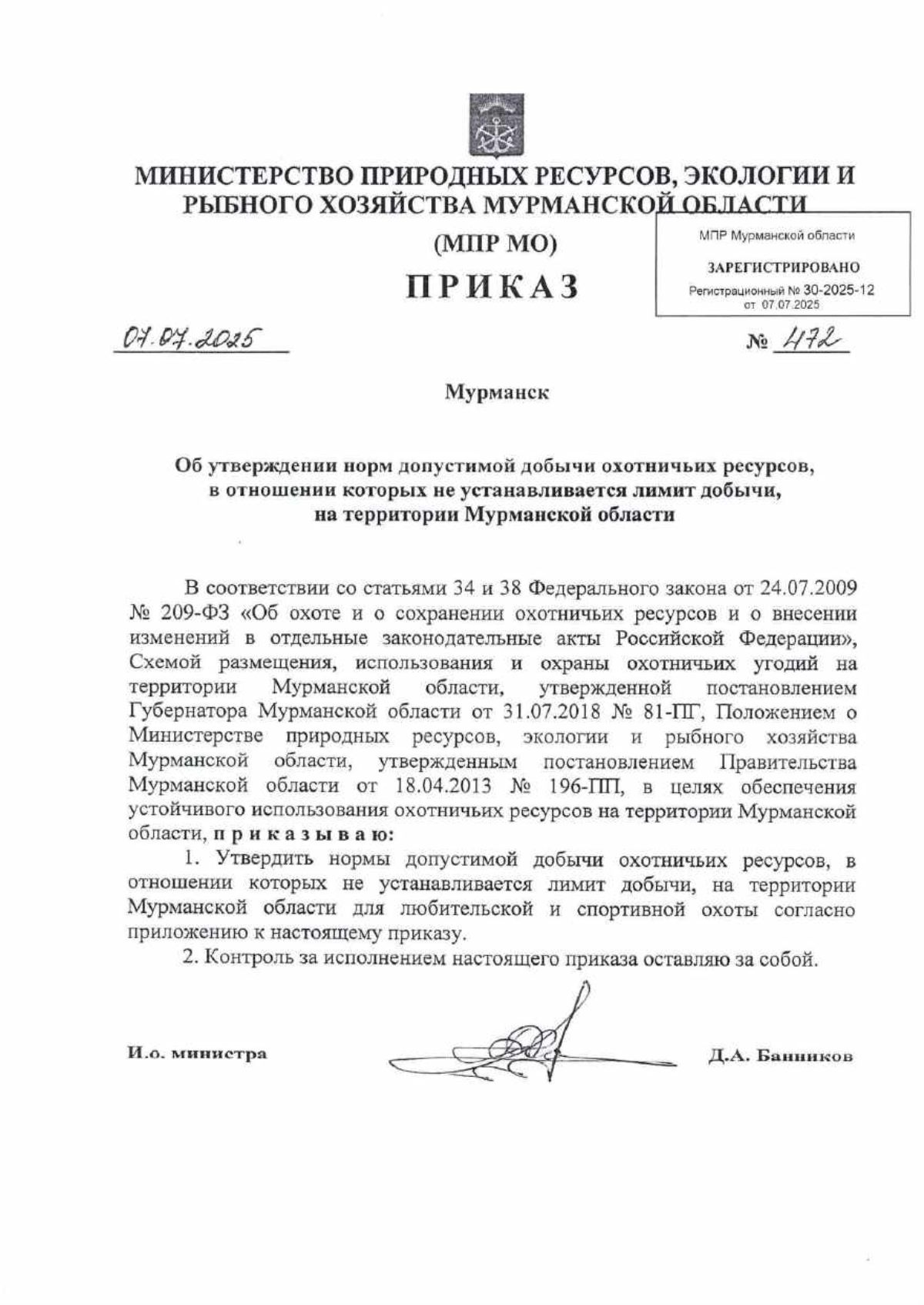 МИНИСТЕРСТВО ПРИРОДНЫХ РЕСУРСОВ, ЭКОЛОГИИ И РЫБНОГО ХОЗЯЙСТВА МУРМАНСКОЙ ОБЛАСТИ

(МПР МО)

ПРИКАЗ

МПР Мурманской области

ЗАРЕГИСТРИРОВАНО

Регистрационный № 30-2025-12 от 07.07.2025

07.07.2025

№ 472

Мурманск

Об утверждении норм допустимой добычи охотничьих ресурсов, в отношении которых не устанавливается лимит добычи, на территории Мурманской области

В соответствии со статьями 34 и 38 Федерального закона от 24.07.2009 № 209-ФЗ «Об охоте и о сохранении охотничьих ресурсов и о внесении изменений в отдельные законодательные акты Российской Федерации», Схемой размещения, использования и охраны охотничьих угодий на территории Мурманской области, утвержденной постановлением Губернатора Мурманской области от 31.07.2018 № 81-ПГ, Положением о Министерстве природных ресурсов, экологии и рыбного хозяйства Мурманской области, утвержденным постановлением Правительства Мурманской области от 18.04.2013 № 196-ПП, в целях обеспечения устойчивого использования охотничьих ресурсов на территории Мурманской области, приказываю:

1. Утвердить нормы допустимой добычи охотничьих ресурсов, в отношении которых не устанавливается лимит добычи, на территории Мурманской области для любительской и спортивной охоты согласно приложению к настоящему приказу.

2. Контроль за исполнением настоящего приказа оставляю за собой.

И.о. министра

Д.А. Банников